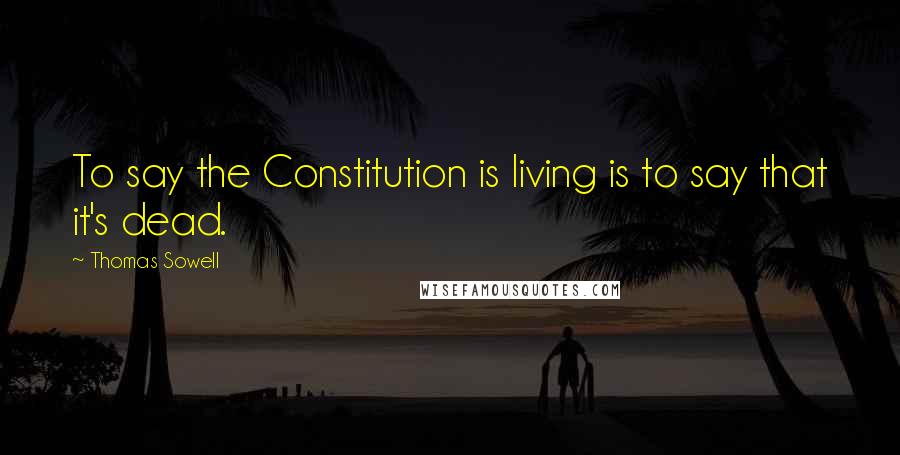 To say the Constitution is living is to say that it's dead.

~ Thomas Sowell

WISEFAMOUSQUOTES.COM